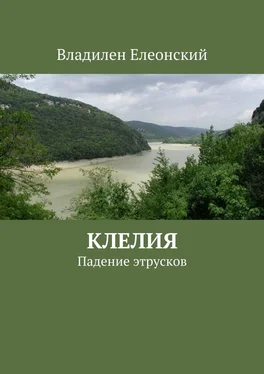 Владилен Елеонский

КЛЕЛИЯ
Падение этрусков